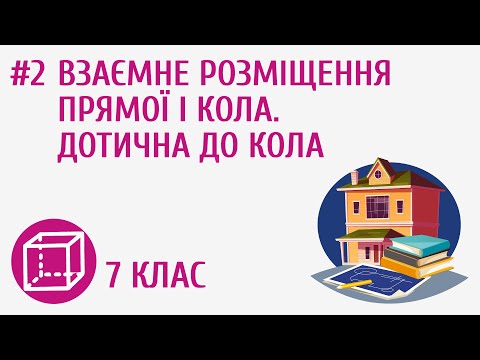 #2 ВЗАЄМНЕ РОЗМІЩЕННЯ ПРЯМОЇ І КОЛА. ДОТИЧНА ДО КОЛА

7 КЛАС